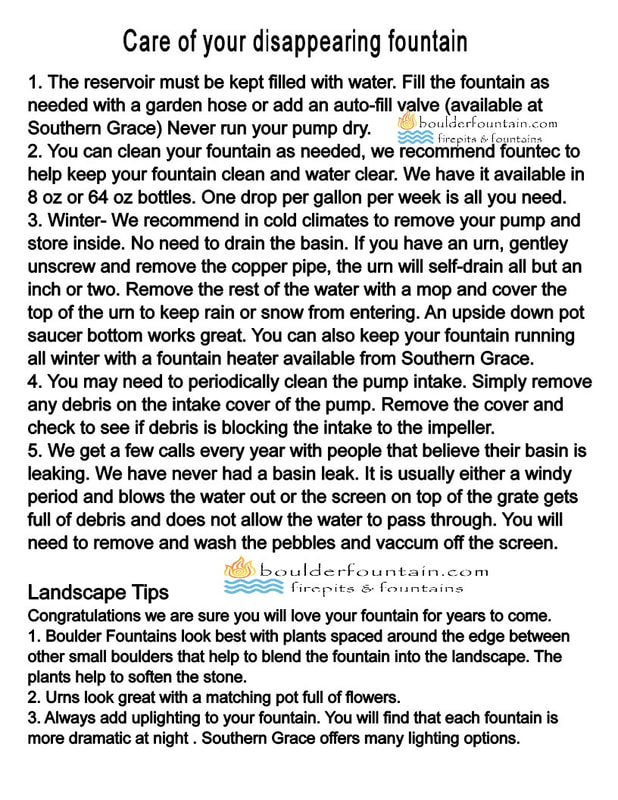 Care of your disappearing fountain

1. The reservoir must be kept filled with water. Fill the fountain as needed with a garden hose or add an auto-fill valve (available at Southern Grace) Never run your pump dry.

boulderfountain.com
firepits & fountains

2. You can clean your fountain as needed, we recommend fountec to help keep your fountain clean and water clear. We have it available in 8 oz or 64 oz bottles. One drop per gallon per week is all you need.
3. Winter- We recommend in cold climates to remove your pump and store inside. No need to drain the basin. If you have an urn, gentley unscrew and remove the copper pipe, the urn will self-drain all but an inch or two. Remove the rest of the water with a mop and cover the top of the urn to keep rain or snow from entering. An upside down pot saucer bottom works great. You can also keep your fountain running all winter with a fountain heater available from Southern Grace.
4. You may need to periodically clean the pump intake. Simply remove any debris on the intake cover of the pump. Remove the cover and check to see if debris is blocking the intake to the impeller.
5. We get a few calls every year with people that believe their basin is leaking. We have never had a basin leak. It is usually either a windy period and blows the water out or the screen on top of the grate gets full of debris and does not allow the water to pass through. You will need to remove and wash the pebbles and vaccum off the screen.

boulderfountain.com
firepits & fountains

Landscape Tips
Congratulations we are sure you will love your fountain for years to come.
1. Boulder Fountains look best with plants spaced around the edge between other small boulders that help to blend the fountain into the landscape. The plants help to soften the stone.
2. Urns look great with a matching pot full of flowers.
3. Always add uplighting to your fountain. You will find that each fountain is more dramatic at night . Southern Grace offers many lighting options.